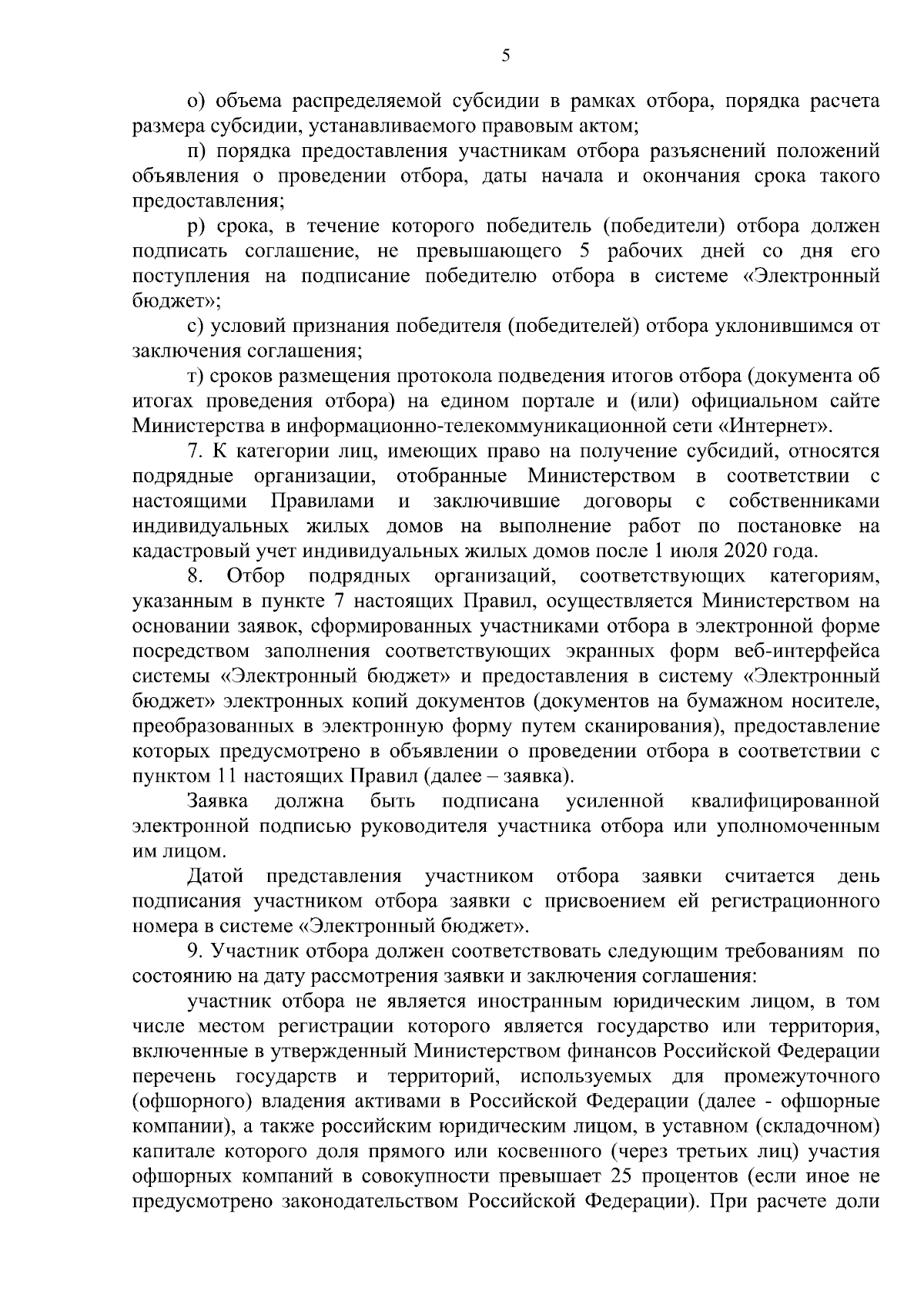 5

о) объема распределяемой субсидии в рамках отбора, порядка расчета размера субсидии, устанавливаемого правовым актом;

п) порядка предоставления участникам отбора разъяснений положений объявления о проведении отбора, даты начала и окончания срока такого предоставления;

р) срока, в течение которого победитель (победители) отбора должен подписать соглашение, не превышающего 5 рабочих дней со дня его поступления на подписание победителю отбора в системе «Электронный бюджет»;

с) условий признания победителя (победителей) отбора уклонившимся от заключения соглашения;

т) сроков размещения протокола подведения итогов отбора (документа об итогах проведения отбора) на едином портале и (или) официальном сайте Министерства в информационно-телекоммуникационной сети «Интернет».

7. К категории лиц, имеющих право на получение субсидий, относятся подрядные организации, отобранные Министерством в соответствии с настоящими Правилами и заключившие договоры с собственниками индивидуальных жилых домов на выполнение работ по постановке на кадастровый учет индивидуальных жилых домов после 1 июля 2020 года.

8. Отбор подрядных организаций, соответствующих категориям, указанным в пункте 7 настоящих Правил, осуществляется Министерством на основании заявок, сформированных участниками отбора в электронной форме посредством заполнения соответствующих экранных форм веб-интерфейса системы «Электронный бюджет» и предоставления в систему «Электронный бюджет» электронных копий документов (документов на бумажном носителе, преобразованных в электронную форму путем сканирования), предоставление которых предусмотрено в объявлении о проведении отбора в соответствии с пунктом 11 настоящих Правил (далее – заявка).

Заявка должна быть подписана усиленной квалифицированной электронной подписью руководителя участника отбора или уполномоченным им лицом.

Датой представления участником отбора заявки считается день подписания участником отбора заявки с присвоением ей регистрационного номера в системе «Электронный бюджет».

9. Участник отбора должен соответствовать следующим требованиям по состоянию на дату рассмотрения заявки и заключения соглашения:

участник отбора не является иностранным юридическим лицом, в том числе местом регистрации которого является государство или территория, включенные в утвержденный Министерством финансов Российской Федерации перечень государств и территорий, используемых для промежуточного (офшорного) владения активами в Российской Федерации (далее - офшорные компании), а также российским юридическим лицом, в уставном (складочном) капитале которого доля прямого или косвенного (через третьих лиц) участия офшорных компаний в совокупности превышает 25 процентов (если иное не предусмотрено законодательством Российской Федерации). При расчете доли